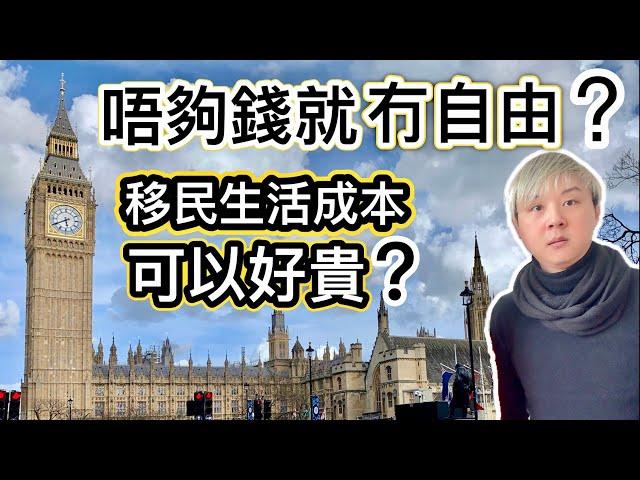 唔夠錢就冇自由？

移民生活成本
可以好貴？